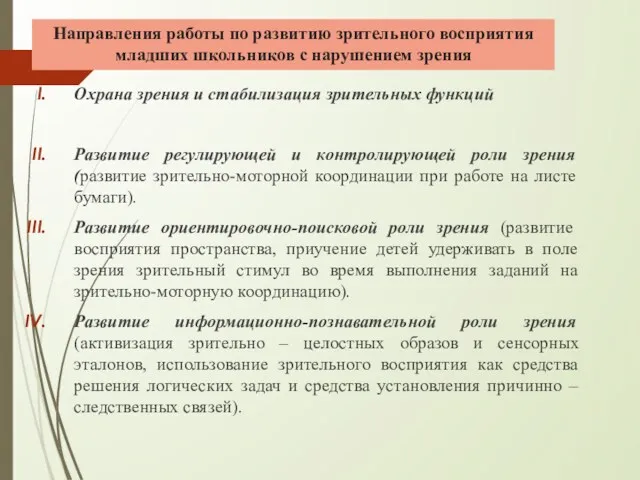 Направления работы по развитию зрительного восприятия младших школьников с нарушением зрения

I. Охрана зрения и стабилизация зрительных функций

II. Развитие регулирующей и контролирующей роли зрения (развитие зрительно-моторной координации при работе на листе бумаги).

III. Развитие ориентировочно-поисковой роли зрения (развитие восприятия пространства, приучение детей удерживать в поле зрения зрительный стимул во время выполнения заданий на зрительно-моторную координацию).

IV. Развитие информационно-познавательной роли зрения (активизация зрительно – целостных образов и сенсорных эталонов, использование зрительного восприятия как средства решения логических задач и средства установления причинно – следственных связей).